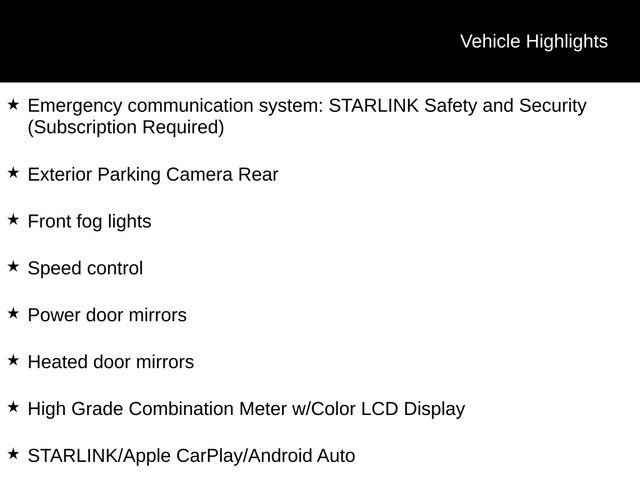 Vehicle Highlights

★ Emergency communication system: STARLINK Safety and Security (Subscription Required)

★ Exterior Parking Camera Rear

★ Front fog lights

★ Speed control

★ Power door mirrors

★ Heated door mirrors

★ High Grade Combination Meter w/Color LCD Display

★ STARLINK/Apple CarPlay/Android Auto